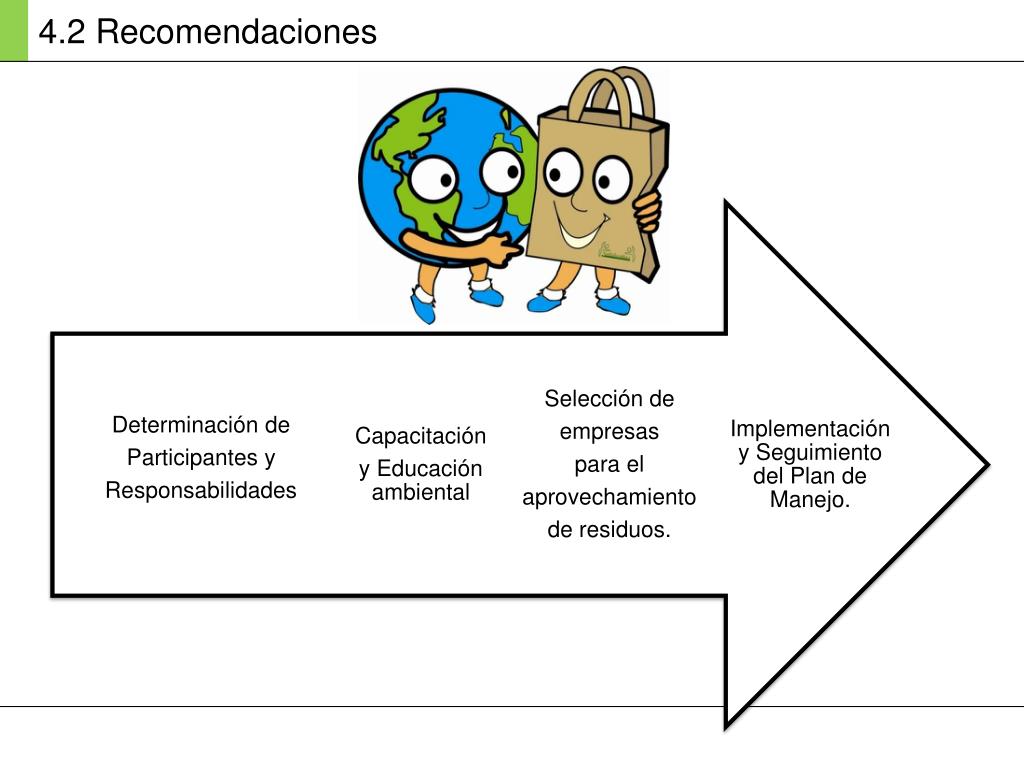 4.2 Recomendaciones

Determinación de Participantes y Responsabilidades

Capacitación y Educación ambiental

Selección de empresas para el aprovechamiento de residuos.

Implementación y Seguimiento del Plan de Manejo.